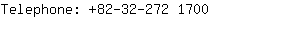 Telephone: +82-32-272 1700